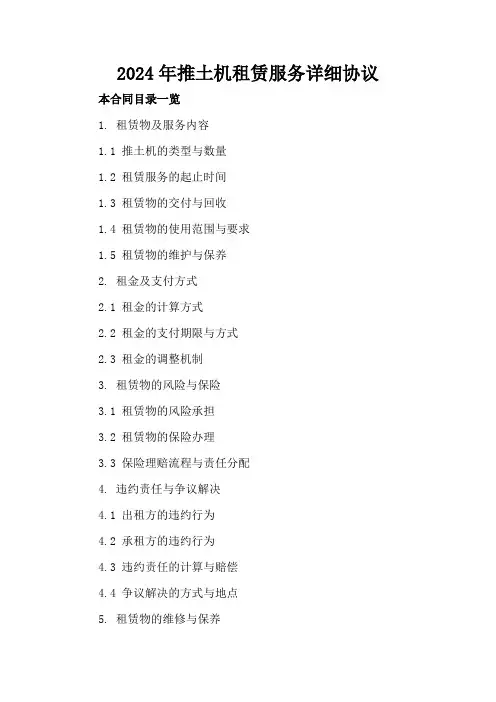 2024年推土机租赁服务详细协议

本合同目录一览

1. 租赁物及服务内容

1.1 推土机的类型与数量

1.2 租赁服务的起止时间

1.3 租赁物的交付与回收

1.4 租赁物的使用范围与要求

1.5 租赁物的维护与保养

2. 租金及支付方式

2.1 租金的计算方式

2.2 租金的支付期限与方式

2.3 租金的调整机制

3. 租赁物的风险与保险

3.1 租赁物的风险承担

3.2 租赁物的保险办理

3.3 保险理赔流程与责任分配

4. 违约责任与争议解决

4.1 出租方的违约行为

4.2 承租方的违约行为

4.3 违约责任的计算与赔偿

4.4 争议解决的方式与地点

5. 租赁物的维修与保养